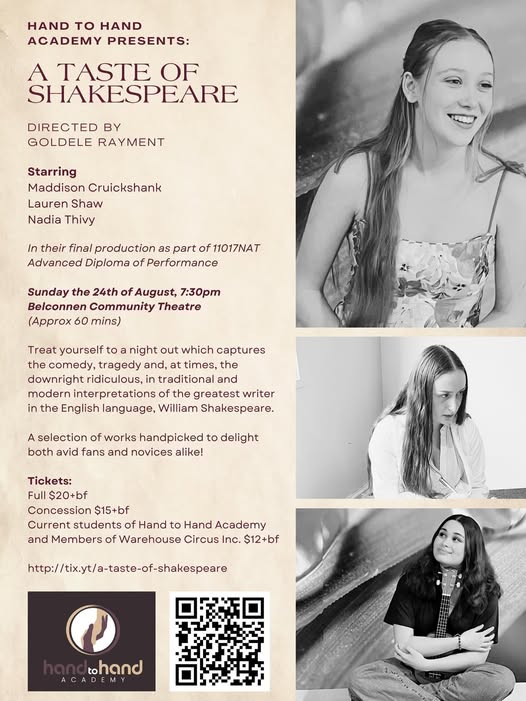 HAND TO HAND ACADEMY PRESENTS:

A TASTE OF SHAKESPEARE

DIRECTED BY GOLDELE RAYMENT

Starring
Maddison Cruickshank
Lauren Shaw
Nadia Thivy

In their final production as part of 11017NAT Advanced Diploma of Performance

Sunday the 24th of August, 7:30pm
Belconnen Community Theatre
(Approx 60 mins)

Treat yourself to a night out which captures the comedy, tragedy and, at times, the downright ridiculous, in traditional and modern interpretations of the greatest writer in the English language, William Shakespeare.

A selection of works handpicked to delight both avid fans and novices alike!

Tickets:
Full $20+bf
Concession $15+bf
Current students of Hand to Hand Academy and Members of Warehouse Circus Inc. $12+bf

http://tix.yt/a-taste-of-shakespeare

hand to hand
ACADEMY